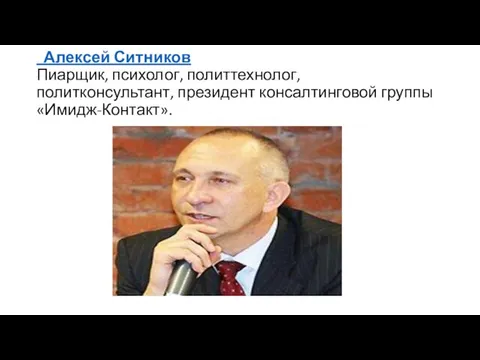 Алексей Ситников
Пиарщик, психолог, политтехнолог, политконсультант, президент консалтинговой группы «Имидж-Контакт».